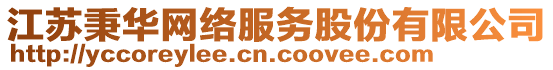 江苏秉华网络服务股份有限公司
http://yccoreylee.cn.coovee.com